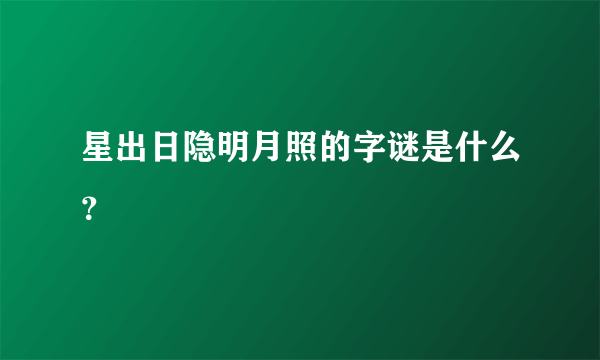 星出日隐明月照的字谜是什么?